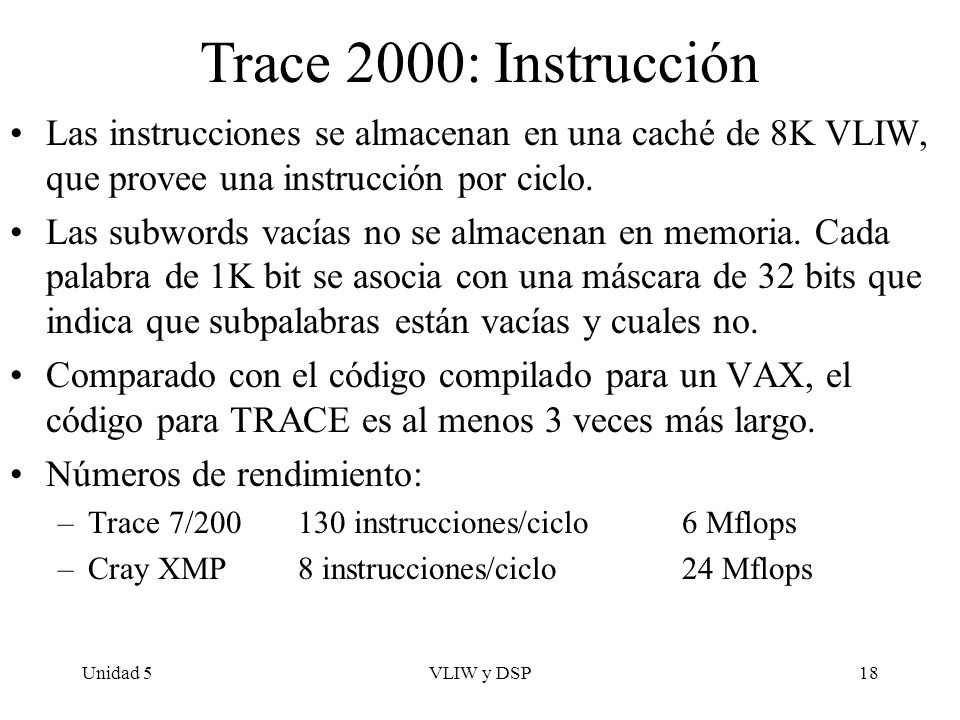 Trace 2000: Instrucción

• Las instrucciones se almacenan en una caché de 8K VLIW, que provee una instrucción por ciclo.

• Las subwords vacías no se almacenan en memoria. Cada palabra de 1K bit se asocia con una máscara de 32 bits que indica que subpalabras están vacías y cuales no.

• Comparado con el código compilado para un VAX, el código para TRACE es al menos 3 veces más largo.

• Números de rendimiento:
– Trace 7/200 130 instrucciones/ciclo 6 Mflops
– Cray XMP 8 instrucciones/ciclo 24 Mflops

Unidad 5 VLIW y DSP 18